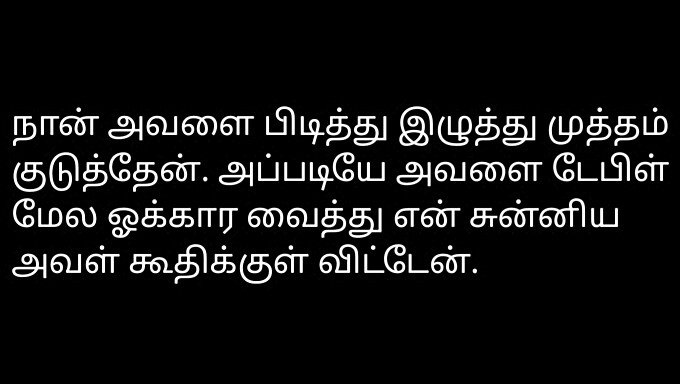 நான் அவளை பிடித்து இழுத்து முத்தம் குடுத்தேன். அப்படியே அவளை டேபிள் மேல ஓக்கார வைத்து என் சுன்னிய அவள் கூதிக்குள் விட்டேன்.